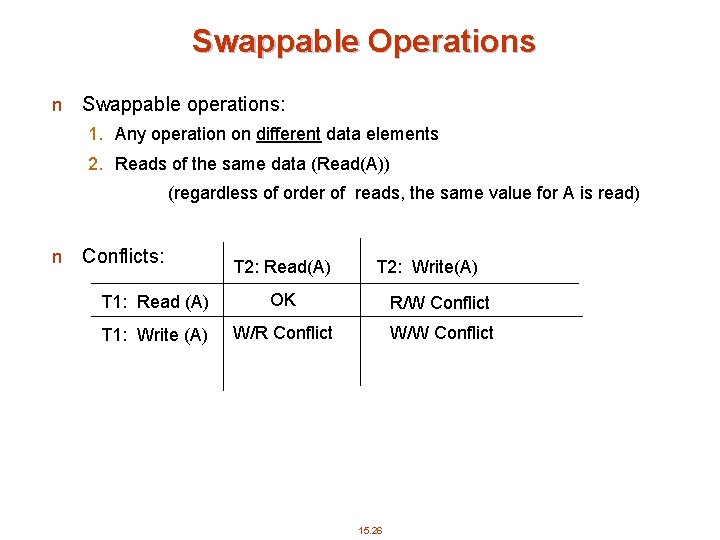 Swappable Operations

n Swappable operations:

1. Any operation on different data elements

2. Reads of the same data (Read(A))

(regardless of order of reads, the same value for A is read)

n Conflicts:

|  | T2: Read(A) | T2: Write(A) |
|---|---|---|
| T1: Read (A) | OK | R/W Conflict |
| T1: Write (A) | W/R Conflict | W/W Conflict |

15.26